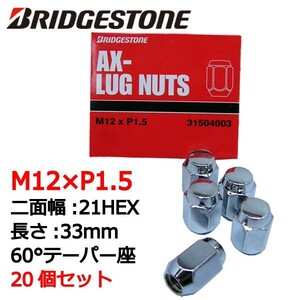 BRIDGESTONE

BRIDGESTONE
AX-
LUG NUTS
M12 x P1.5
31504003

M12×P1.5
二面幅 :21HEX
長さ :33mm
60°テーパー座
20 個セット